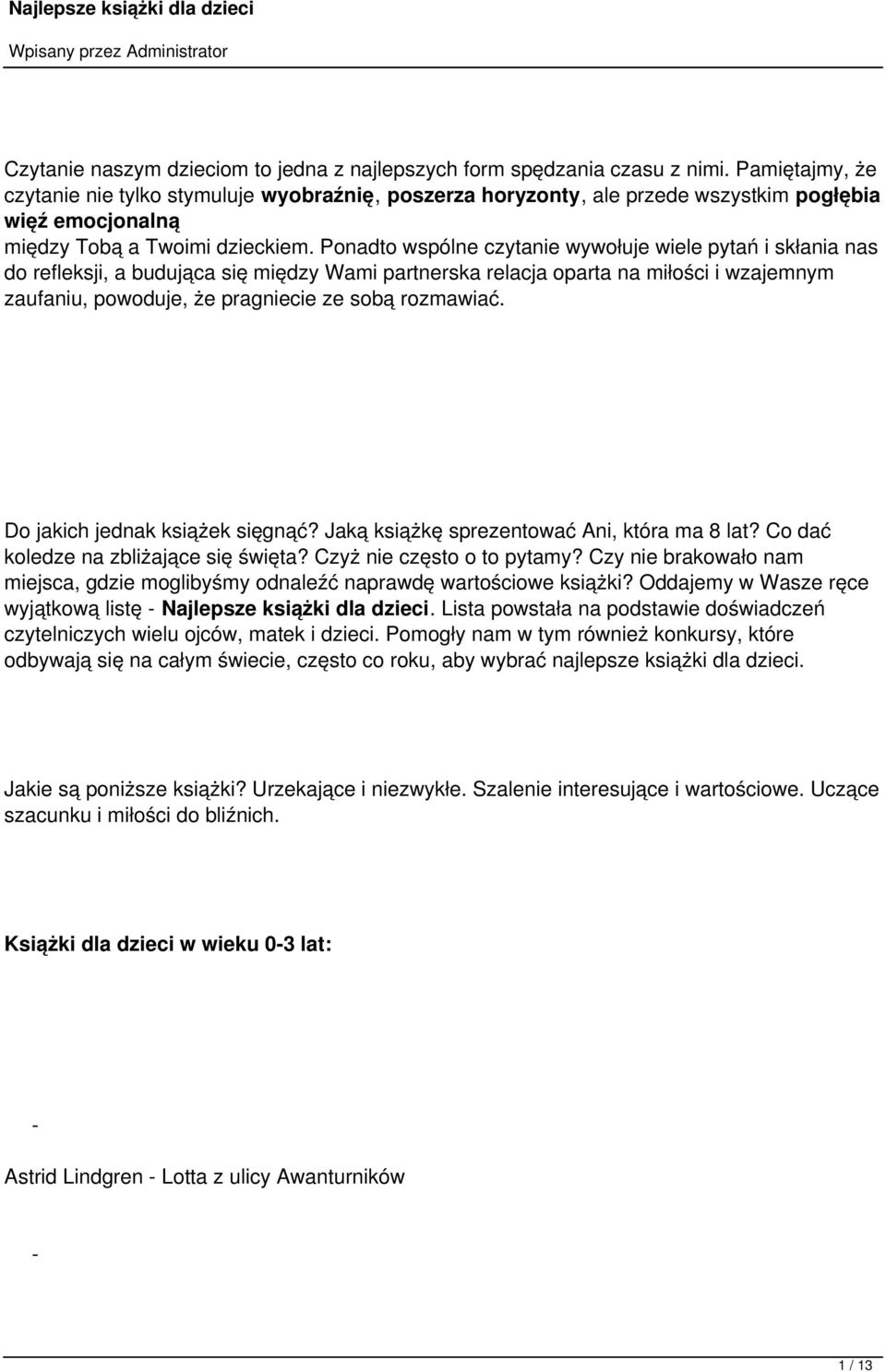 Najlepsze książki dla dzieci

Wpisany przez Administrator

Czytanie naszym dzieciom to jedna z najlepszych form spędzania czasu z nimi. Pamiętajmy, że czytanie nie tylko stymuluje wyobraźnię, poszerza horyzonty, ale przede wszystkim pogłębia więź emocjonalną
między Tobą a Twoimi dzieckiem. Ponadto wspólne czytanie wywołuje wiele pytań i skłania nas do refleksji, a budująca się między Wami partnerska relacja oparta na miłości i wzajemnym zaufaniu, powoduje, że pragniecie ze sobą rozmawiać.

Do jakich jednak książek sięgnąć? Jaką książkę sprezentować Ani, która ma 8 lat? Co dać koledze na zbliżające się święta? Czyż nie często o to pytamy? Czy nie brakowało nam miejsca, gdzie moglibyśmy odnaleźć naprawdę wartościowe książki? Oddajemy w Wasze ręce wyjątkową listę - Najlepsze książki dla dzieci. Lista powstała na podstawie doświadczeń czytelniczych wielu ojców, matek i dzieci. Pomogły nam w tym również konkursy, które odbywają się na całym świecie, często co roku, aby wybrać najlepsze książki dla dzieci.

Jakie są poniższe książki? Urzekające i niezwykłe. Szalenie interesujące i wartościowe. Uczące szacunku i miłości do bliźnich.

Książki dla dzieci w wieku 0-3 lat:

-

Astrid Lindgren - Lotta z ulicy Awanturników

-

1 / 13